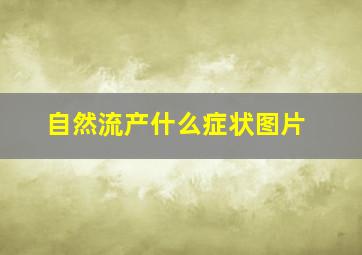 自然流产什么症状图片